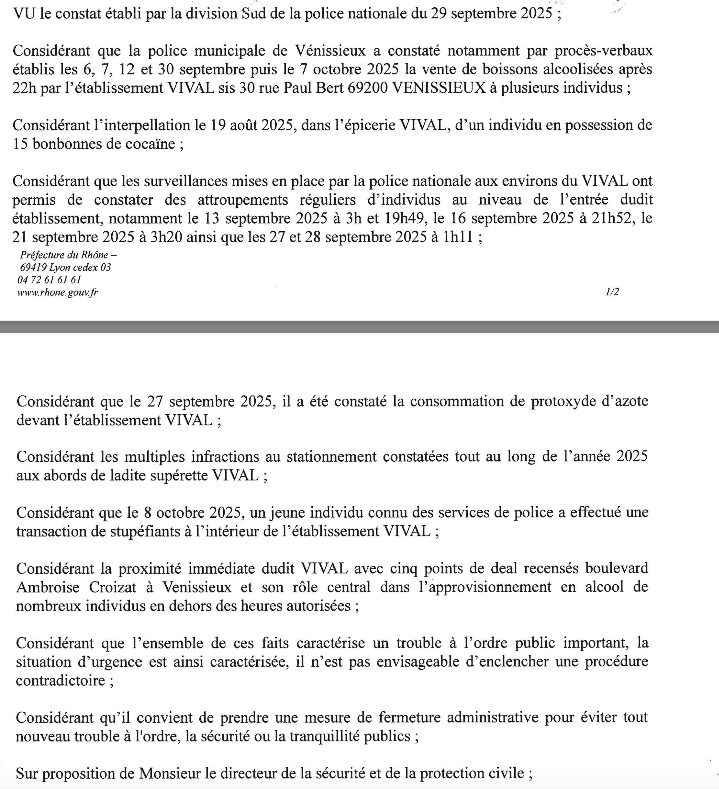 VU le constat établi par la division Sud de la police nationale du 29 septembre 2025 ;

Considérant que la police municipale de Vénissieux a constaté notamment par procès-verbaux établis les 6, 7, 12 et 30 septembre puis le 7 octobre 2025 la vente de boissons alcoolisées après 22h par l'établissement VIVAL sis 30 rue Paul Bert 69200 VENISSIEUX à plusieurs individus ;

Considérant l'interpellation le 19 août 2025, dans l'épicerie VIVAL, d'un individu en possession de 15 bonbonnes de cocaïne ;

Considérant que les surveillances mises en place par la police nationale aux environs du VIVAL ont permis de constater des attroupements réguliers d'individus au niveau de l'entrée dudit établissement, notamment le 13 septembre 2025 à 3h et 19h49, le 16 septembre 2025 à 21h52, le 21 septembre 2025 à 3h20 ainsi que les 27 et 28 septembre 2025 à 1h11 ;

Préfecture du Rhône –
69419 Lyon cedex 03
04 72 61 61 61
www.rhone.gouv.fr

1/2

Considérant que le 27 septembre 2025, il a été constaté la consommation de protoxyde d'azote devant l'établissement VIVAL ;

Considérant les multiples infractions au stationnement constatées tout au long de l'année 2025 aux abords de ladite supérette VIVAL ;

Considérant que le 8 octobre 2025, un jeune individu connu des services de police a effectué une transaction de stupéfiants à l'intérieur de l'établissement VIVAL ;

Considérant la proximité immédiate dudit VIVAL avec cinq points de deal recensés boulevard Ambroise Croizat à Venissieux et son rôle central dans l'approvisionnement en alcool de nombreux individus en dehors des heures autorisées ;

Considérant que l'ensemble de ces faits caractérise un trouble à l'ordre public important, la situation d'urgence est ainsi caractérisée, il n'est pas envisageable d'enclencher une procédure contradictoire ;

Considérant qu'il convient de prendre une mesure de fermeture administrative pour éviter tout nouveau trouble à l'ordre, la sécurité ou la tranquillité publics ;

Sur proposition de Monsieur le directeur de la sécurité et de la protection civile ;